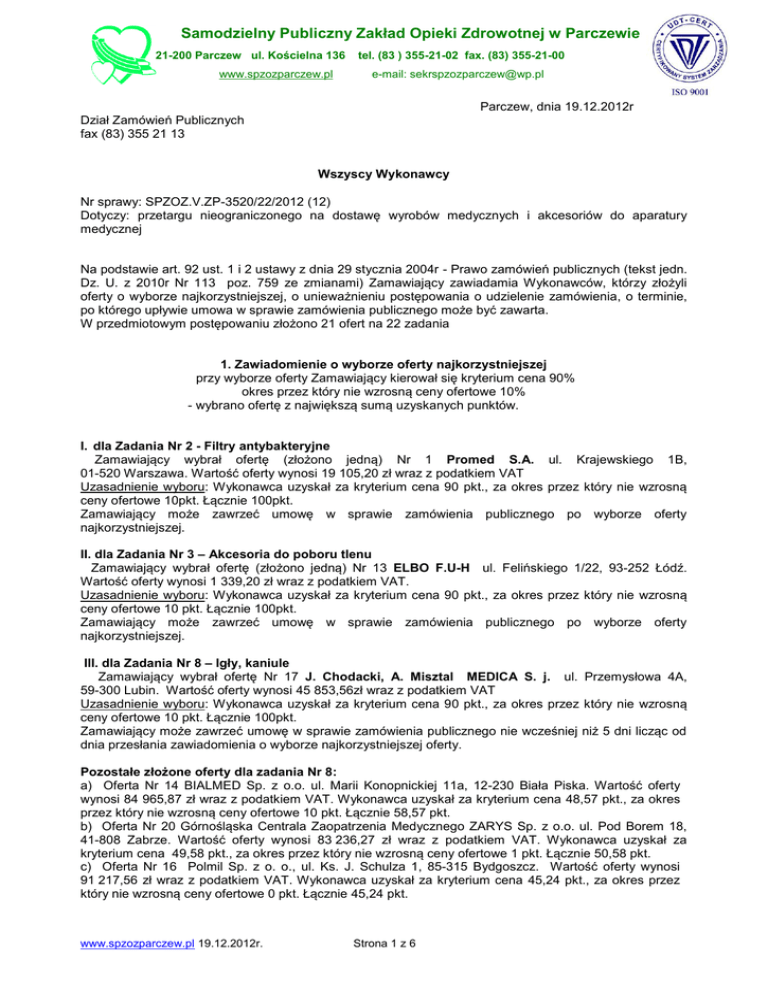 Samodzielny Publiczny Zakład Opieki Zdrowotnej w Parczewie
21-200 Parczew ul. Kościelna 136 tel. (83 ) 355-21-02 fax. (83) 355-21-00
www.spzozparczew.pl e-mail: sekrspzozparczew@wp.pl

UDT-CERT CERTYFIKOWANY SYSTEM ZARZĄDZANIA
ISO 9001

Parczew, dnia 19.12.2012r

Dział Zamówień Publicznych
fax (83) 355 21 13

Wszyscy Wykonawcy

Nr sprawy: SPZOZ.V.ZP-3520/22/2012 (12)
Dotyczy: przetargu nieograniczonego na dostawę wyrobów medycznych i akcesoriów do aparatury medycznej

Na podstawie art. 92 ust. 1 i 2 ustawy z dnia 29 stycznia 2004r - Prawo zamówień publicznych (tekst jedn. Dz. U. z 2010r Nr 113 poz. 759 ze zmianami) Zamawiający zawiadamia Wykonawców, którzy złożyli oferty o wyborze najkorzystniejszej, o unieważnieniu postępowania o udzielenie zamówienia, o terminie, po którego upływie umowa w sprawie zamówienia publicznego może być zawarta.
W przedmiotowym postępowaniu złożono 21 ofert na 22 zadania

1. Zawiadomienie o wyborze oferty najkorzystniejszej
przy wyborze oferty Zamawiający kierował się kryterium cena 90%
okres przez który nie wzrosną ceny ofertowe 10%
- wybrano ofertę z największą sumą uzyskanych punktów.

I. dla Zadania Nr 2 - Filtry antybakteryjne
Zamawiający wybrał ofertę (złożono jedną) Nr 1 Promed S.A. ul. Krajewskiego 1B, 01-520 Warszawa. Wartość oferty wynosi 19 105,20 zł wraz z podatkiem VAT
Uzasadnienie wyboru: Wykonawca uzyskał za kryterium cena 90 pkt., za okres przez który nie wzrosną ceny ofertowe 10pkt. Łącznie 100pkt.
Zamawiający może zawrzeć umowę w sprawie zamówienia publicznego po wyborze oferty najkorzystniejszej.

II. dla Zadania Nr 3 – Akcesoria do poboru tlenu
Zamawiający wybrał ofertę (złożono jedną) Nr 13 ELBO F.U-H ul. Felińskiego 1/22, 93-252 Łódź. Wartość oferty wynosi 1 339,20 zł wraz z podatkiem VAT.
Uzasadnienie wyboru: Wykonawca uzyskał za kryterium cena 90 pkt., za okres przez który nie wzrosną ceny ofertowe 10 pkt. Łącznie 100pkt.
Zamawiający może zawrzeć umowę w sprawie zamówienia publicznego po wyborze oferty najkorzystniejszej.

III. dla Zadania Nr 8 – Igły, kaniule
Zamawiający wybrał ofertę Nr 17 J. Chodacki, A. Misztal MEDICA S. j. ul. Przemysłowa 4A, 59-300 Lubin. Wartość oferty wynosi 45 853,56zł wraz z podatkiem VAT
Uzasadnienie wyboru: Wykonawca uzyskał za kryterium cena 90 pkt., za okres przez który nie wzrosną ceny ofertowe 10 pkt. Łącznie 100pkt.
Zamawiający może zawrzeć umowę w sprawie zamówienia publicznego nie wcześniej niż 5 dni licząc od dnia przesłania zawiadomienia o wyborze najkorzystniejszej oferty.

Pozostałe złożone oferty dla zadania Nr 8:
a) Oferta Nr 14 BIALMED Sp. z o.o. ul. Marii Konopnickiej 11a, 12-230 Biała Piska. Wartość oferty wynosi 84 965,87 zł wraz z podatkiem VAT. Wykonawca uzyskał za kryterium cena 48,57 pkt., za okres przez który nie wzrosną ceny ofertowe 10 pkt. Łącznie 58,57 pkt.
b) Oferta Nr 20 Górnośląska Centrala Zaopatrzenia Medycznego ZARYS Sp. z o.o. ul. Pod Borem 18, 41-808 Zabrze. Wartość oferty wynosi 83 236,27 zł wraz z podatkiem VAT. Wykonawca uzyskał za kryterium cena 49,58 pkt., za okres przez który nie wzrosną ceny ofertowe 1 pkt. Łącznie 50,58 pkt.
c) Oferta Nr 16 Polmil Sp. z o. o., ul. Ks. J. Schulza 1, 85-315 Bydgoszcz. Wartość oferty wynosi 91 217,56 zł wraz z podatkiem VAT. Wykonawca uzyskał za kryterium cena 45,24 pkt., za okres przez który nie wzrosną ceny ofertowe 0 pkt. Łącznie 45,24 pkt.

www.spzozparczew.pl 19.12.2012r. Strona 1 z 6